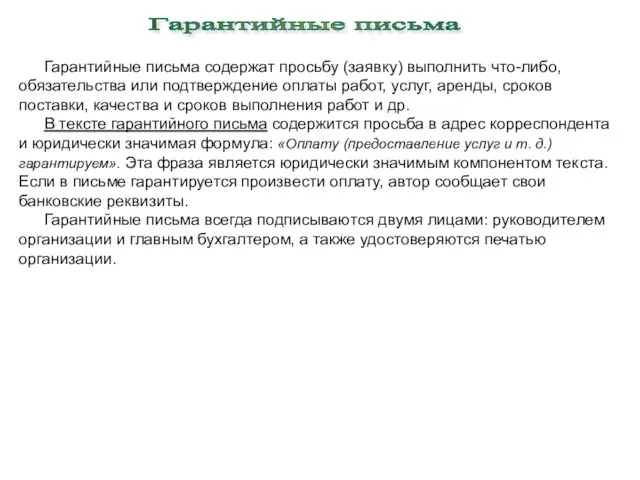 Гарантийные письма

Гарантийные письма содержат просьбу (заявку) выполнить что-либо, обязательства или подтверждение оплаты работ, услуг, аренды, сроков поставки, качества и сроков выполнения работ и др.

В тексте гарантийного письма содержится просьба в адрес корреспондента и юридически значимая формула: «Оплату (предоставление услуг и т. д.) гарантируем». Эта фраза является юридически значимым компонентом текста. Если в письме гарантируется произвести оплату, автор сообщает свои банковские реквизиты.

Гарантийные письма всегда подписываются двумя лицами: руководителем организации и главным бухгалтером, а также удостоверяются печатью организации.